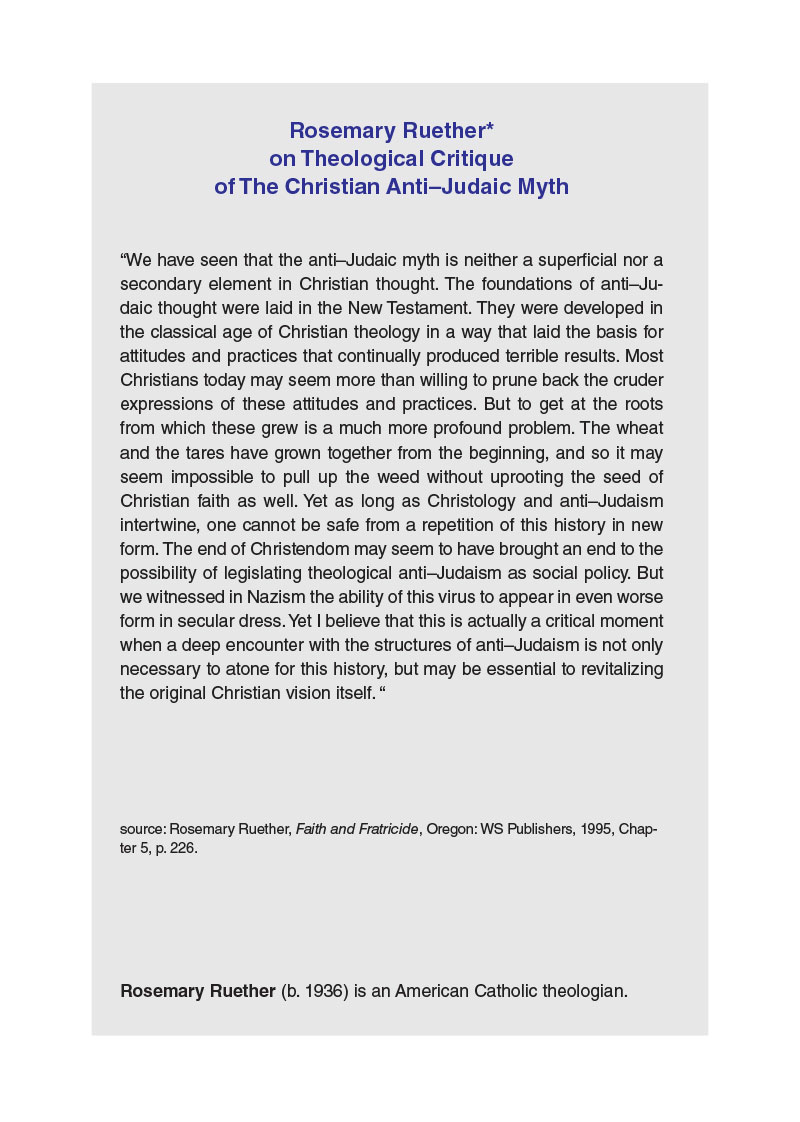 Rosemary Ruether*
on Theological Critique
of The Christian Anti–Judaic Myth

“We have seen that the anti–Judaic myth is neither a superficial nor a secondary element in Christian thought. The foundations of anti–Judaic thought were laid in the New Testament. They were developed in the classical age of Christian theology in a way that laid the basis for attitudes and practices that continually produced terrible results. Most Christians today may seem more than willing to prune back the cruder expressions of these attitudes and practices. But to get at the roots from which these grew is a much more profound problem. The wheat and the tares have grown together from the beginning, and so it may seem impossible to pull up the weed without uprooting the seed of Christian faith as well. Yet as long as Christology and anti–Judaism intertwine, one cannot be safe from a repetition of this history in new form. The end of Christendom may seem to have brought an end to the possibility of legislating theological anti–Judaism as social policy. But we witnessed in Nazism the ability of this virus to appear in even worse form in secular dress. Yet I believe that this is actually a critical moment when a deep encounter with the structures of anti–Judaism is not only necessary to atone for this history, but may be essential to revitalizing the original Christian vision itself. “

source: Rosemary Ruether, Faith and Fratricide, Oregon: WS Publishers, 1995, Chapter 5, p. 226.

Rosemary Ruether (b. 1936) is an American Catholic theologian.